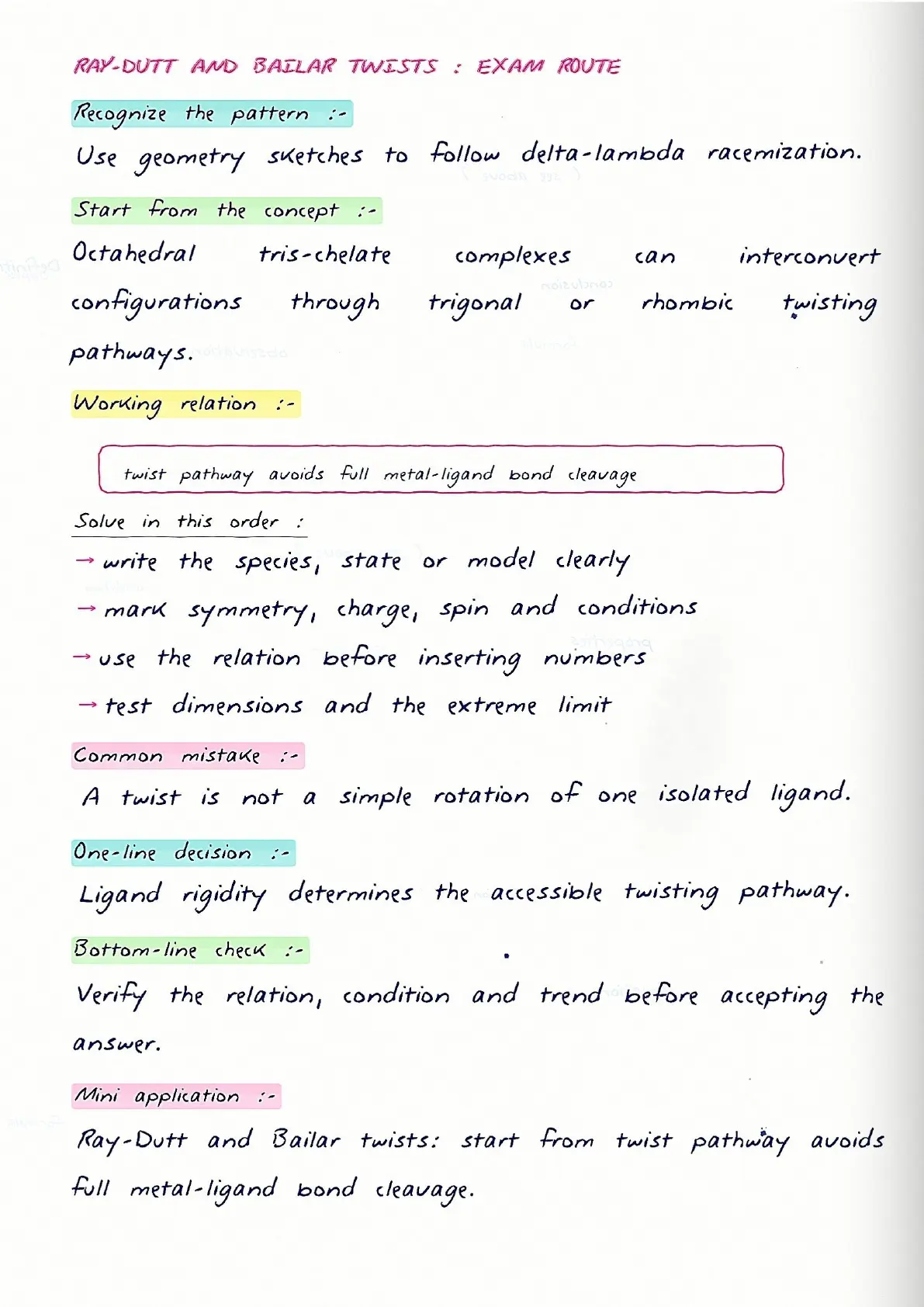 RAY-DUTT AND BAILAR TWISTS : EXAM ROUTE

Recognize the pattern :-

Use geometry sketches to follow delta-lambda racemization.

Start from the concept :-

Octahedral tris-chelate complexes can interconvert configurations through trigonal or rhombic twisting pathways.

Working relation :-

twist pathway avoids full metal-ligand bond cleavage

Solve in this order :

→ write the species, state or model clearly

→ mark symmetry, charge, spin and conditions

→ use the relation before inserting numbers

→ test dimensions and the extreme limit

Common mistake :-

A twist is not a simple rotation of one isolated ligand.

One-line decision :-

Ligand rigidity determines the accessible twisting pathway.

Bottom-line check :-

Verify the relation, condition and trend before accepting the answer.

Mini application :-

Ray-Dutt and Bailar twists: start from twist pathway avoids full metal-ligand bond cleavage.